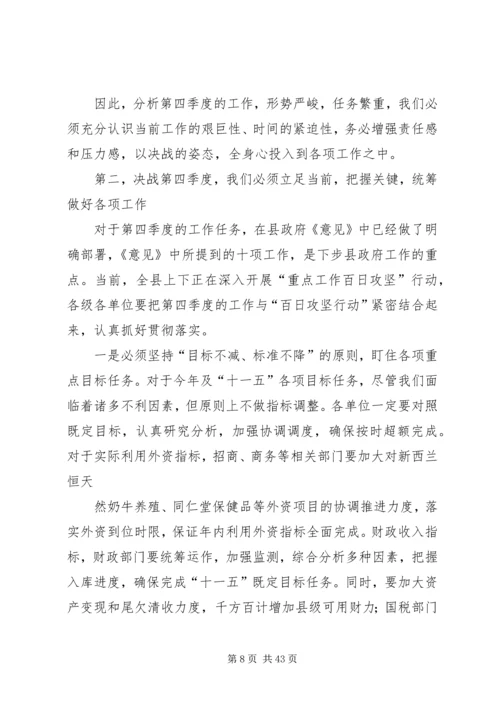 因此，分析第四季度的工作，形势严峻，任务繁重，我们必须充分认识当前工作的艰巨性、时间的紧迫性，务必增强责任感和压力感，以决战的姿态，全身心投入到各项工作之中。

第二，决战第四季度，我们必须立足当前，把握关键，统筹做好各项工作

对于第四季度的工作任务，在县政府《意见》中已经做了明确部署，《意见》中所提到的十项工作，是下步县政府工作的重点。当前，全县上下正在深入开展“重点工作百日攻坚”行动，各级各单位要把第四季度的工作与“百日攻坚行动”紧密结合起来，认真抓好贯彻落实。

一是必须坚持“目标不减、标准不降”的原则，盯住各项重点目标任务。对于今年及“十一五”各项目标任务，尽管我们面临着诸多不利因素，但原则上不做指标调整。各单位一定要对照既定目标，认真研究分析，加强协调调度，确保按时超额完成。对于实际利用外资指标，招商、商务等相关部门要加大对新西兰恒天

然奶牛养殖、同仁堂保健品等外资项目的协调推进力度，落实外资到位时限，保证年内利用外资指标全面完成。财政收入指标，财政部门要统筹运作，加强监测，综合分析多种因素，把握入库进度，确保完成“十一五”既定目标任务。同时，要加大资产变现和尾欠清收力度，千方百计增加县级可用财力；国税部门

第 8 页 共 43 页